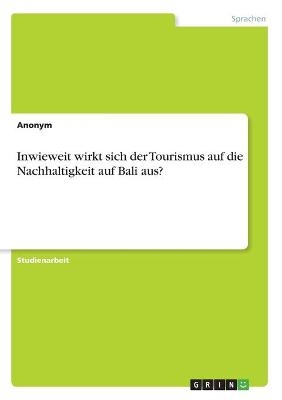 Sprachen

Anonym

Inwieweit wirkt sich der Tourismus auf die Nachhaltigkeit auf Bali aus?

Studienarbeit

GRIN